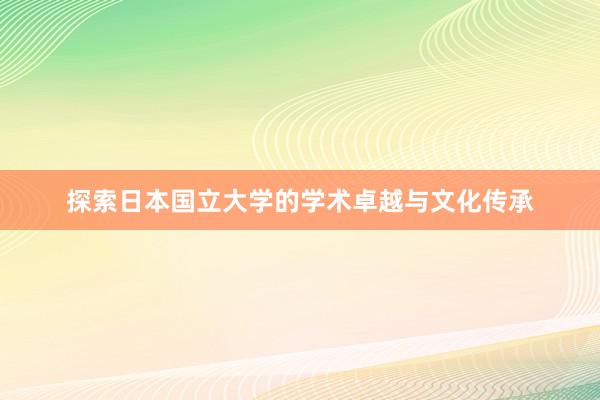 探索日本国立大学的学术卓越与文化传承